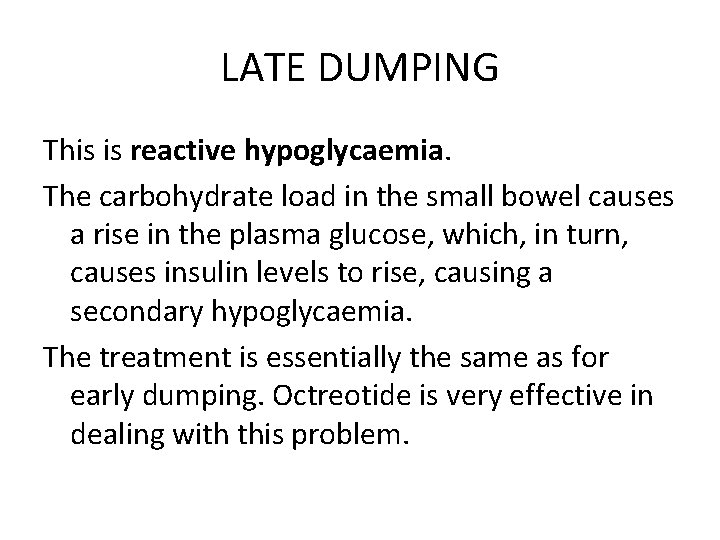 LATE DUMPING

This is reactive hypoglycaemia.

The carbohydrate load in the small bowel causes a rise in the plasma glucose, which, in turn, causes insulin levels to rise, causing a secondary hypoglycaemia.

The treatment is essentially the same as for early dumping. Octreotide is very effective in dealing with this problem.